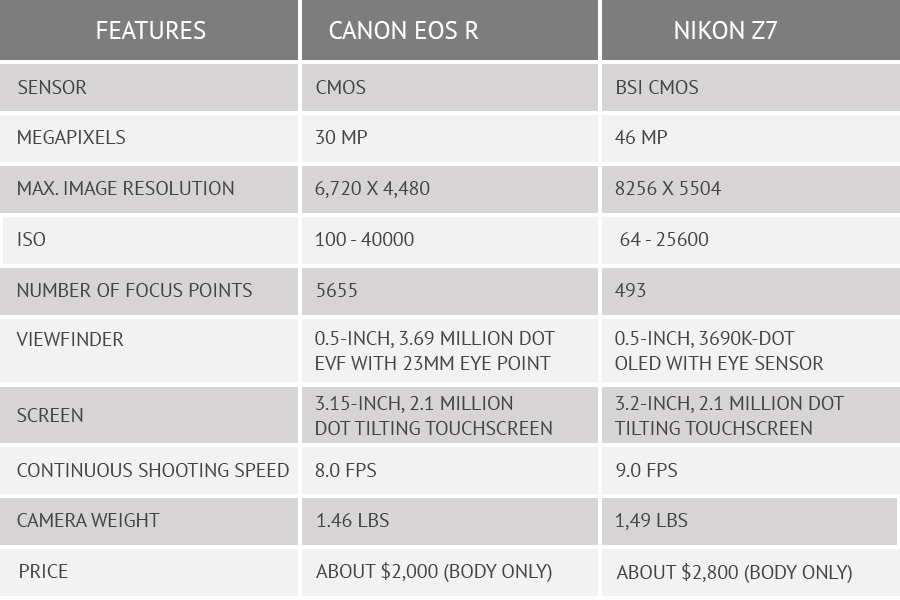 | FEATURES | CANON EOS R | NIKON Z7 |
|---|---|---|
| SENSOR | CMOS | BSI CMOS |
| MEGAPIXELS | 30 MP | 46 MP |
| MAX. IMAGE RESOLUTION | 6,720 X 4,480 | 8256 X 5504 |
| ISO | 100 - 40000 | 64 - 25600 |
| NUMBER OF FOCUS POINTS | 5655 | 493 |
| VIEWFINDER | 0.5-INCH, 3.69 MILLION DOT EVF WITH 23MM EYE POINT | 0.5-INCH, 3690K-DOT OLED WITH EYE SENSOR |
| SCREEN | 3.15-INCH, 2.1 MILLION DOT TILTING TOUCHSCREEN | 3.2-INCH, 2.1 MILLION DOT TILTING TOUCHSCREEN |
| CONTINUOUS SHOOTING SPEED | 8.0 FPS | 9.0 FPS |
| CAMERA WEIGHT | 1.46 LBS | 1,49 LBS |
| PRICE | ABOUT \$2,000 (BODY ONLY) | ABOUT \$2,800 (BODY ONLY) |